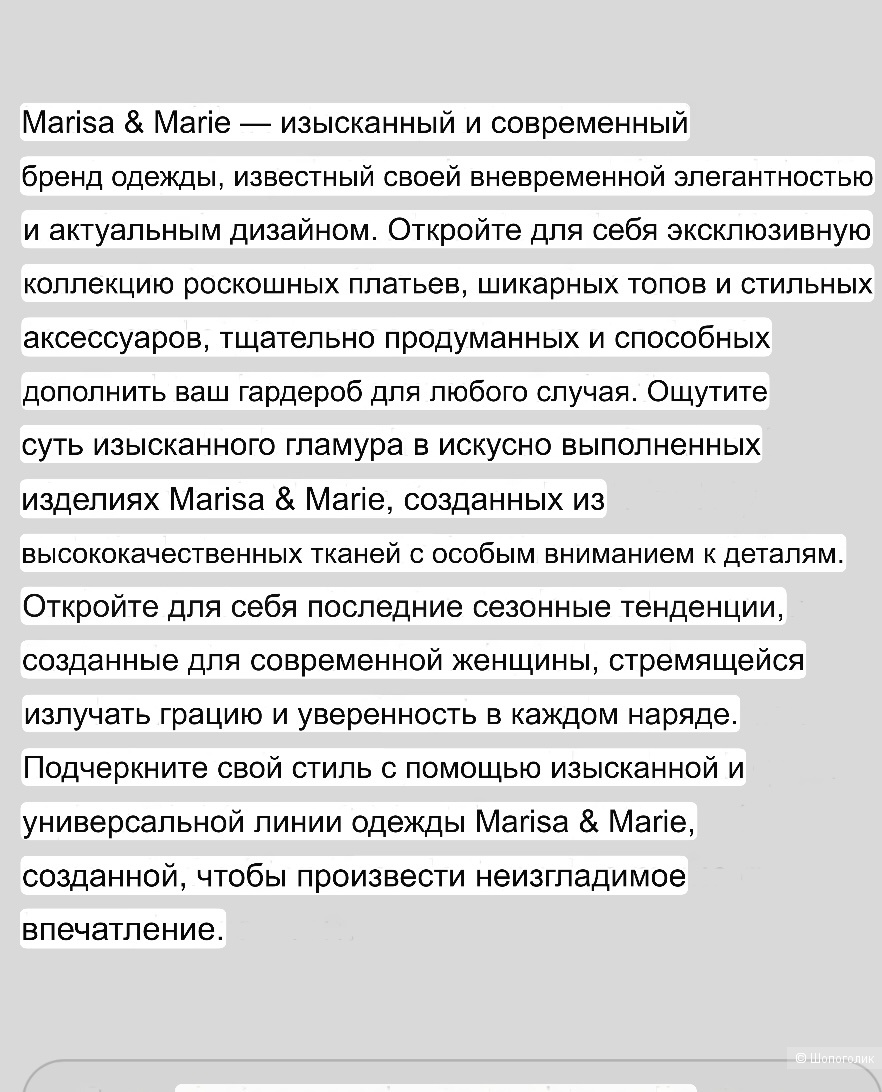 Marisa & Marie — изысканный и современный бренд одежды, известный своей вневременной элегантностью и актуальным дизайном. Откройте для себя эксклюзивную коллекцию роскошных платьев, шикарных топов и стильных аксессуаров, тщательно продуманных и способных дополнить ваш гардероб для любого случая. Ощутите суть изысканного гламура в искусно выполненных изделиях Marisa & Marie, созданных из высококачественных тканей с особым вниманием к деталям. Откройте для себя последние сезонные тенденции, созданные для современной женщины, стремящейся излучать грацию и уверенность в каждом наряде. Подчеркните свой стиль с помощью изысканной и универсальной линии одежды Marisa & Marie, созданной, чтобы произвести неизгладимое впечатление.

© Шопоголик